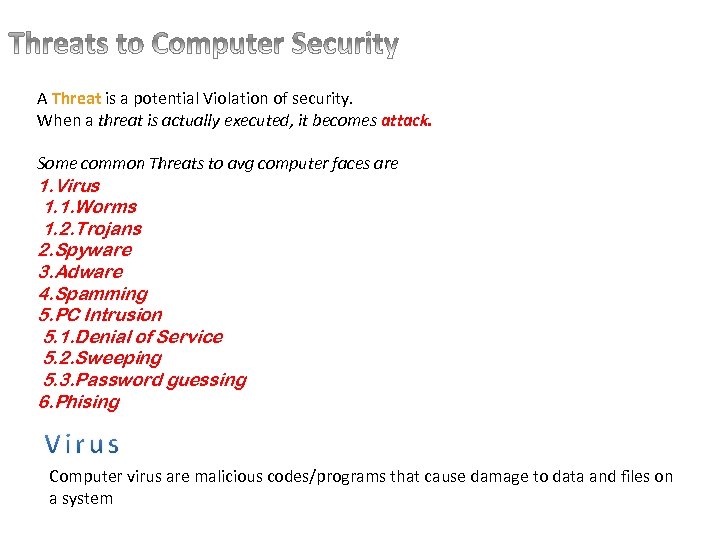 Threats to Computer Security

A Threat is a potential Violation of security.
When a threat is actually executed, it becomes attack.

Some common Threats to avg computer faces are
1.Virus
1.1.Worms
1.2.Trojans
2.Spyware
3.Adware
4.Spamming
5.PC Intrusion
5.1.Denial of Service
5.2.Sweeping
5.3.Password guessing
6.Phising

Virus

Computer virus are malicious codes/programs that cause damage to data and files on a system